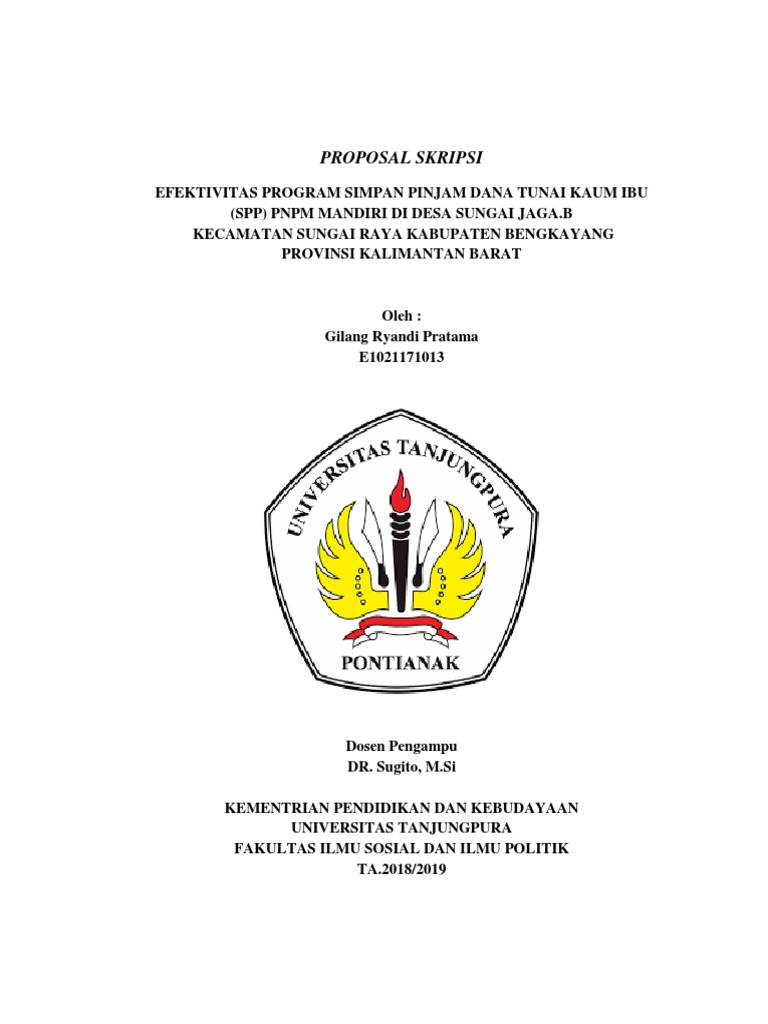 PROPOSAL SKRIPSI

EFEKTIVITAS PROGRAM SIMPAN PINJAM DANA TUNAI KAUM IBU (SPP) PNPM MANDIRI DI DESA SUNGAI JAGA.B KECAMATAN SUNGAI RAYA KABUPATEN BENGKAYANG PROVINSI KALIMANTAN BARAT

Oleh :
Gilang Ryandi Pratama
E1021171013

UNIVERSITAS TANJUNGPURA
PONTIANAK

Dosen Pengampu
DR. Sugito, M.Si

KEMENTRIAN PENDIDIKAN DAN KEBUDAYAAN
UNIVERSITAS TANJUNGPURA
FAKULTAS ILMU SOSIAL DAN ILMU POLITIK
TA.2018/2019